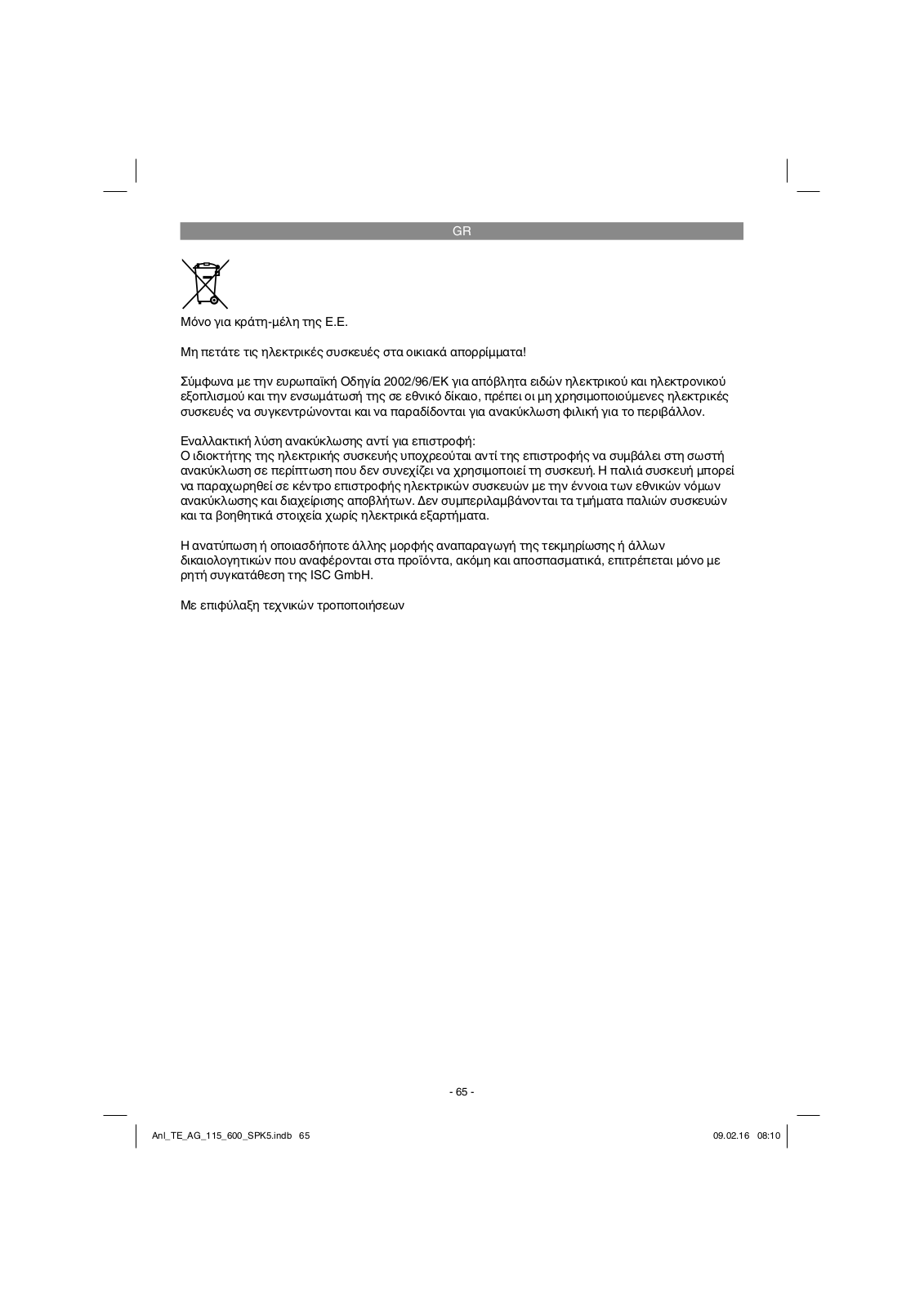 GR

Μόνο για κράτη-μέλη της Ε.Ε.

Μη πετάτε τις ηλεκτρικές συσκευές στα οικιακά απορρίμματα!

Σύμφωνα με την ευρωπαϊκή Οδηγία 2002/96/ΕΚ για απόβλητα ειδών ηλεκτρικού και ηλεκτρονικού εξοπλισμού και την ενσωμάτωσή της σε εθνικό δίκαιο, πρέπει οι μη χρησιμοποιούμενες ηλεκτρικές συσκευές να συγκεντρώνονται και να παραδίδονται για ανακύκλωση φιλική για το περιβάλλον.

Εναλλακτική λύση ανακύκλωσης αντί για επιστροφή:
Ο ιδιοκτήτης της ηλεκτρικής συσκευής υποχρεούται αντί της επιστροφής να συμβάλει στη σωστή ανακύκλωση σε περίπτωση που δεν συνεχίζει να χρησιμοποιεί τη συσκευή. Η παλιά συσκευή μπορεί να παραχωρηθεί σε κέντρο επιστροφής ηλεκτρικών συσκευών με την έννοια των εθνικών νόμων ανακύκλωσης και διαχείρισης αποβλήτων. Δεν συμπεριλαμβάνονται τα τμήματα παλιών συσκευών και τα βοηθητικά στοιχεία χωρίς ηλεκτρικά εξαρτήματα.

Η ανατύπωση ή οποιασδήποτε άλλης μορφής αναπαραγωγή της τεκμηρίωσης ή άλλων δικαιολογητικών που αναφέρονται στα προϊόντα, ακόμη και αποσπασματικά, επιτρέπεται μόνο με ρητή συγκατάθεση της ISC GmbH.

Με επιφύλαξη τεχνικών τροποποιήσεων

- 65 -

Anl_TE_AG_115_600_SPK5.indb 65

09.02.16 08:10